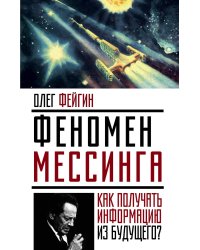 ОЛЕГ ФЕЙГИН

ФЕНОМЕН МЕССИНГА

КАК ПОЛУЧАТЬ ИНФОРМАЦИЮ ИЗ БУДУЩЕГО?